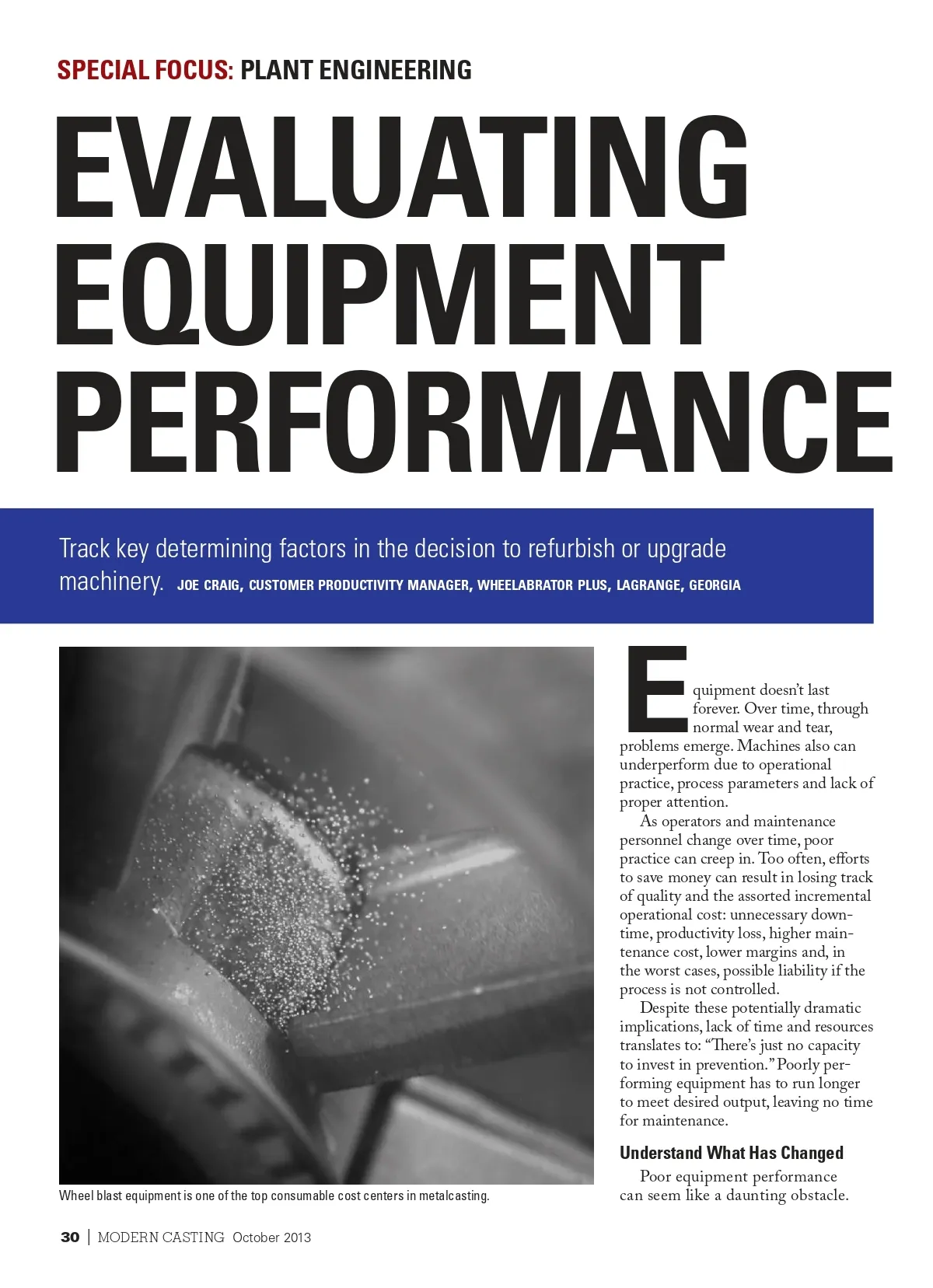 SPECIAL FOCUS: PLANT ENGINEERING

EVALUATING EQUIPMENT PERFORMANCE

Track key determining factors in the decision to refurbish or upgrade machinery. JOE CRAIG, CUSTOMER PRODUCTIVITY MANAGER, WHEELABRATOR PLUS, LAGRANGE, GEORGIA

Wheel blast equipment is one of the top consumable cost centers in metalcasting.

Equipment doesn't last forever. Over time, through normal wear and tear, problems emerge. Machines also can underperform due to operational practice, process parameters and lack of proper attention.

As operators and maintenance personnel change over time, poor practice can creep in. Too often, efforts to save money can result in losing track of quality and the assorted incremental operational cost: unnecessary downtime, productivity loss, higher maintenance cost, lower margins and, in the worst cases, possible liability if the process is not controlled.

Despite these potentially dramatic implications, lack of time and resources translates to: "There's just no capacity to invest in prevention." Poorly performing equipment has to run longer to meet desired output, leaving no time for maintenance.

Understand What Has Changed

Poor equipment performance can seem like a daunting obstacle.

30 | MODERN CASTING October 2013